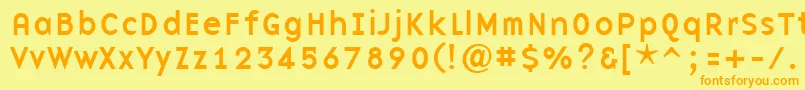 AaBbCcDdEeFfGgHhIiJjKkLlMmNnOoPpQqRrSsTtUu
VvWwXxYyZz1234567890(!@#$%?&[*^;=+-/.
fontsforyou.com